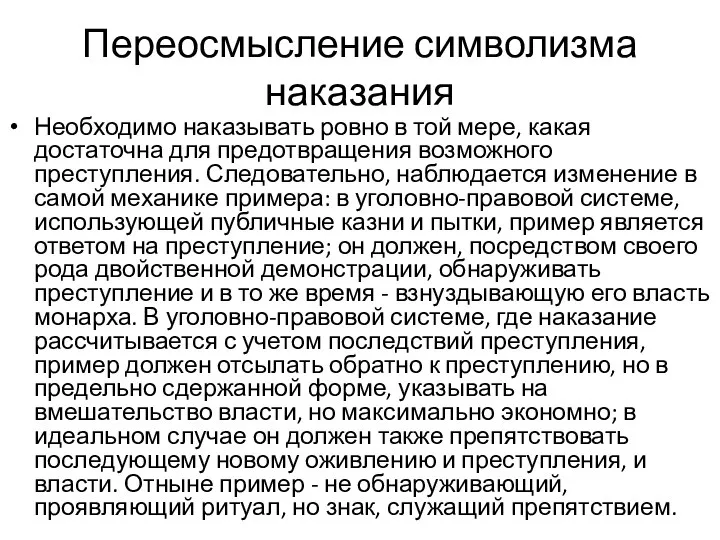 Переосмысление символизма наказания

• Необходимо наказывать ровно в той мере, какая достаточна для предотвращения возможного преступления. Следовательно, наблюдается изменение в самой механике примера: в уголовно-правовой системе, использующей публичные казни и пытки, пример является ответом на преступление; он должен, посредством своего рода двойственной демонстрации, обнаруживать преступление и в то же время - взнуздывающую его власть монарха. В уголовно-правовой системе, где наказание рассчитывается с учетом последствий преступления, пример должен отсылать обратно к преступлению, но в предельно сдержанной форме, указывать на вмешательство власти, но максимально экономно; в идеальном случае он должен также препятствовать последующему новому оживлению и преступления, и власти. Отныне пример - не обнаруживающий, проявляющий ритуал, но знак, служащий препятствием.